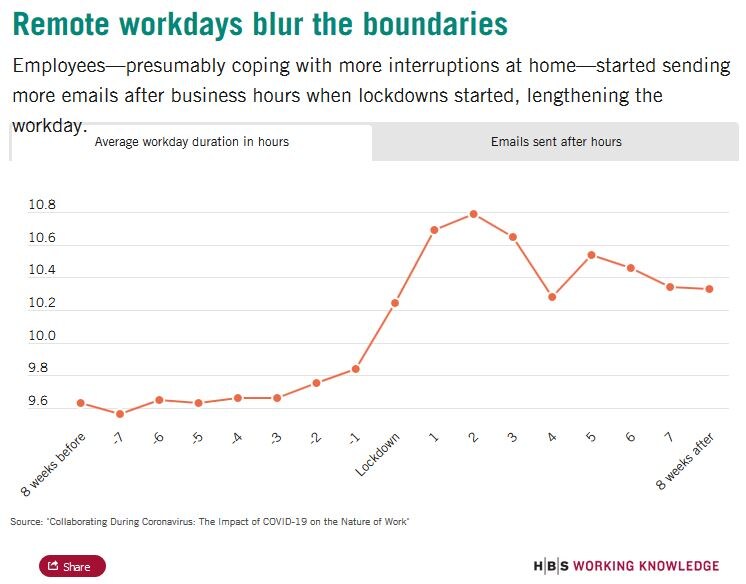 Remote workdays blur the boundaries

Employees—presumably coping with more interruptions at home—started sending more emails after business hours when lockdowns started, lengthening the workday.

Average workday duration in hours

Emails sent after hours

10.8
10.6
10.4
10.2
10.0
9.8
9.6

8 weeks before
-7
-6
-5
-4
-3
-2
-1
Lockdown
1
2
3
4
5
6
7
8 weeks after

Source: "Collaborating During Coronavirus: The Impact of COVID-19 on the Nature of Work"

Share

H|B|S WORKING KNOWLEDGE